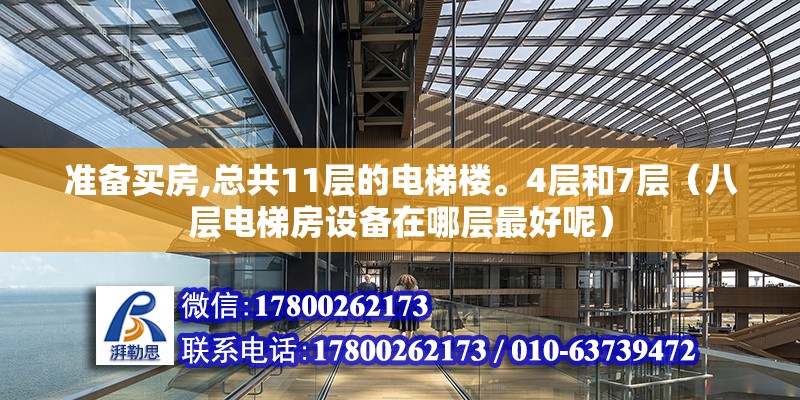 准备买房,总共11层的电梯楼。4层和7层（八层电梯房设备在哪层最好呢）

湃勒思

微信:17800262173

联系电话:17800262173 / 010-63739472